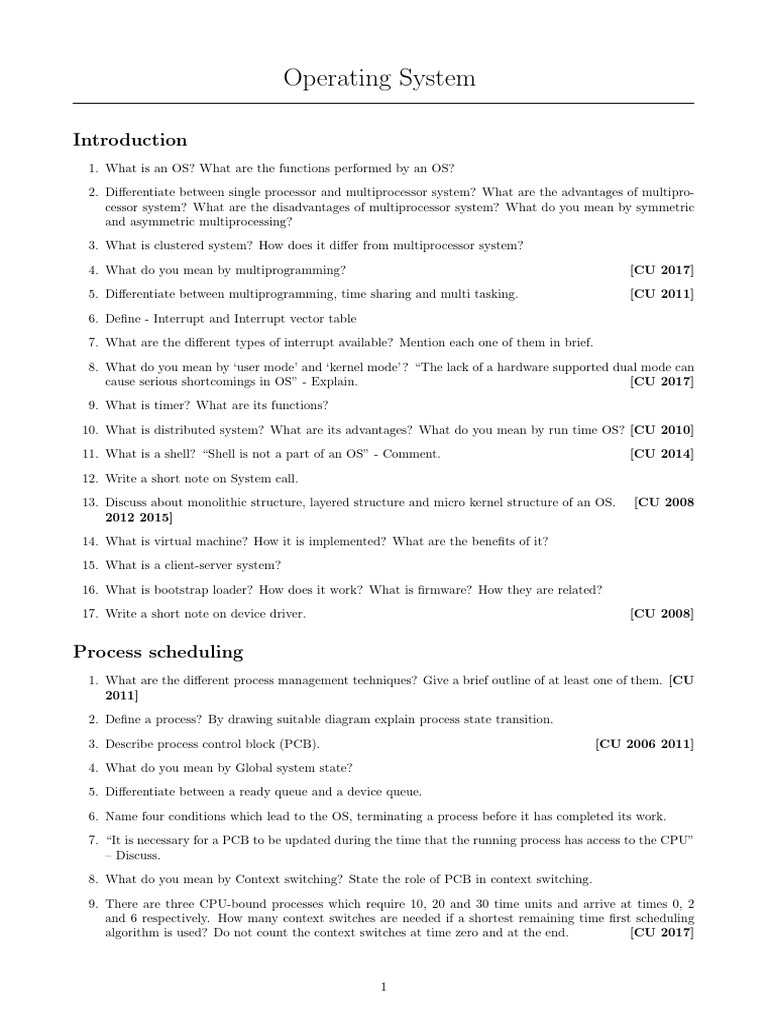 Operating System

Introduction

1. What is an OS? What are the functions performed by an OS?

2. Differentiate between single processor and multiprocessor system? What are the advantages of multiprocessor system? What are the disadvantages of multiprocessor system? What do you mean by symmetric and asymmetric multiprocessing?

3. What is clustered system? How does it differ from multiprocessor system?

4. What do you mean by multiprogramming? [CU 2017]

5. Differentiate between multiprogramming, time sharing and multi tasking. [CU 2011]

6. Define - Interrupt and Interrupt vector table

7. What are the different types of interrupt available? Mention each one of them in brief.

8. What do you mean by 'user mode' and 'kernel mode'? "The lack of a hardware supported dual mode can cause serious shortcomings in OS" - Explain. [CU 2017]

9. What is timer? What are its functions?

10. What is distributed system? What are its advantages? What do you mean by run time OS? [CU 2010]

11. What is a shell? "Shell is not a part of an OS" - Comment. [CU 2014]

12. Write a short note on System call.

13. Discuss about monolithic structure, layered structure and micro kernel structure of an OS. [CU 2008 2012 2015]

14. What is virtual machine? How it is implemented? What are the benefits of it?

15. What is a client-server system?

16. What is bootstrap loader? How does it work? What is firmware? How they are related?

17. Write a short note on device driver. [CU 2008]

Process scheduling

1. What are the different process management techniques? Give a brief outline of at least one of them. [CU 2011]

2. Define a process? By drawing suitable diagram explain process state transition.

3. Describe process control block (PCB). [CU 2006 2011]

4. What do you mean by Global system state?

5. Differentiate between a ready queue and a device queue.

6. Name four conditions which lead to the OS, terminating a process before it has completed its work.

7. "It is necessary for a PCB to be updated during the time that the running process has access to the CPU" – Discuss.

8. What do you mean by Context switching? State the role of PCB in context switching.

9. There are three CPU-bound processes which require 10, 20 and 30 time units and arrive at times 0, 2 and 6 respectively. How many context switches are needed if a shortest remaining time first scheduling algorithm is used? Do not count the context switches at time zero and at the end. [CU 2017]

1